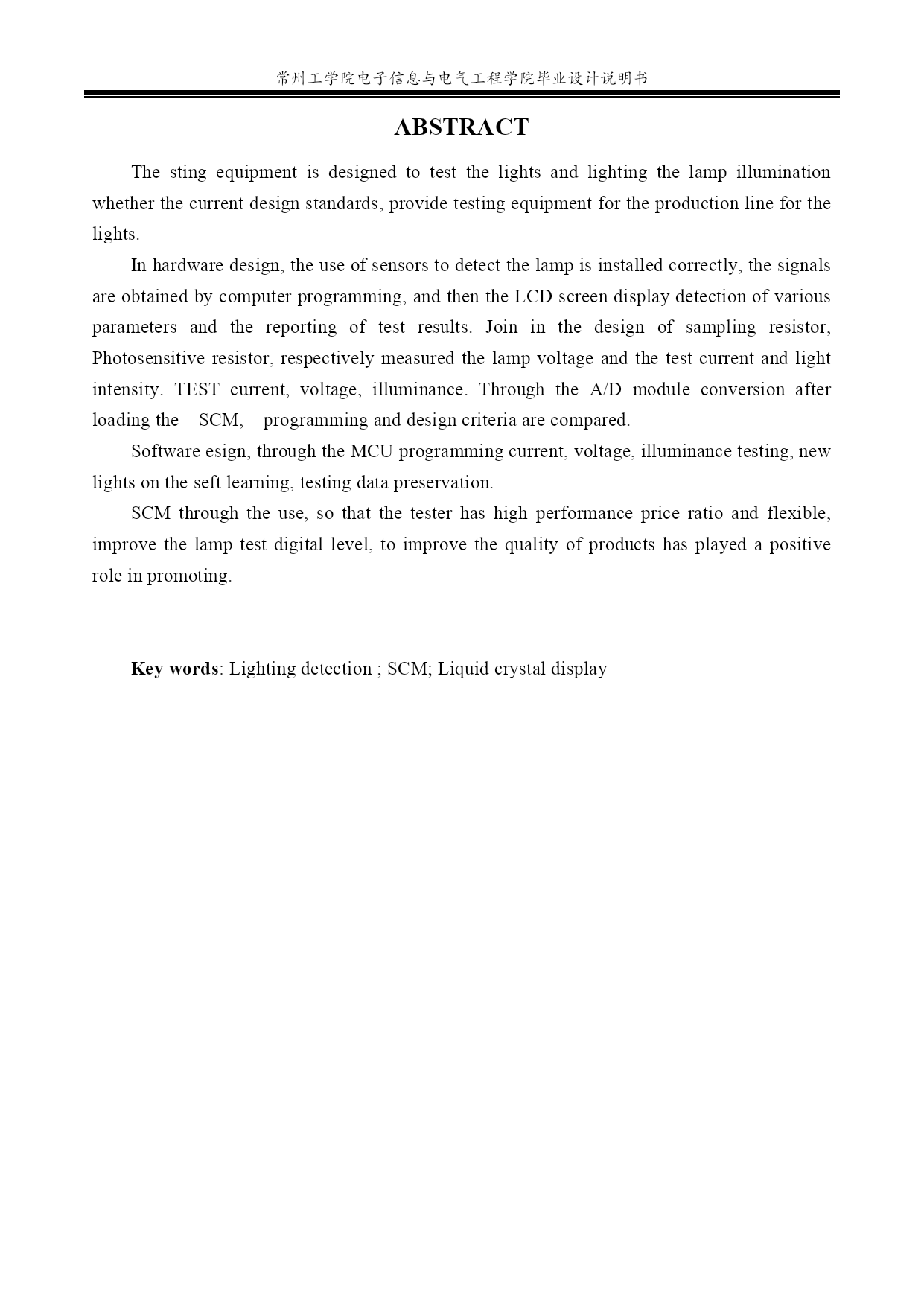 常州工学院电子信息与电气工程学院毕业设计说明书

ABSTRACT

The sting equipment is designed to test the lights and lighting the lamp illumination whether the current design standards, provide testing equipment for the production line for the lights.

In hardware design, the use of sensors to detect the lamp is installed correctly, the signals are obtained by computer programming, and then the LCD screen display detection of various parameters and the reporting of test results. Join in the design of sampling resistor, Photosensitive resistor, respectively measured the lamp voltage and the test current and light intensity. TEST current, voltage, illuminance. Through the A/D module conversion after loading the SCM, programming and design criteria are compared.

Software esign, through the MCU programming current, voltage, illuminance testing, new lights on the seft learning, testing data preservation.

SCM through the use, so that the tester has high performance price ratio and flexible, improve the lamp test digital level, to improve the quality of products has played a positive role in promoting.

Key words: Lighting detection ; SCM; Liquid crystal display